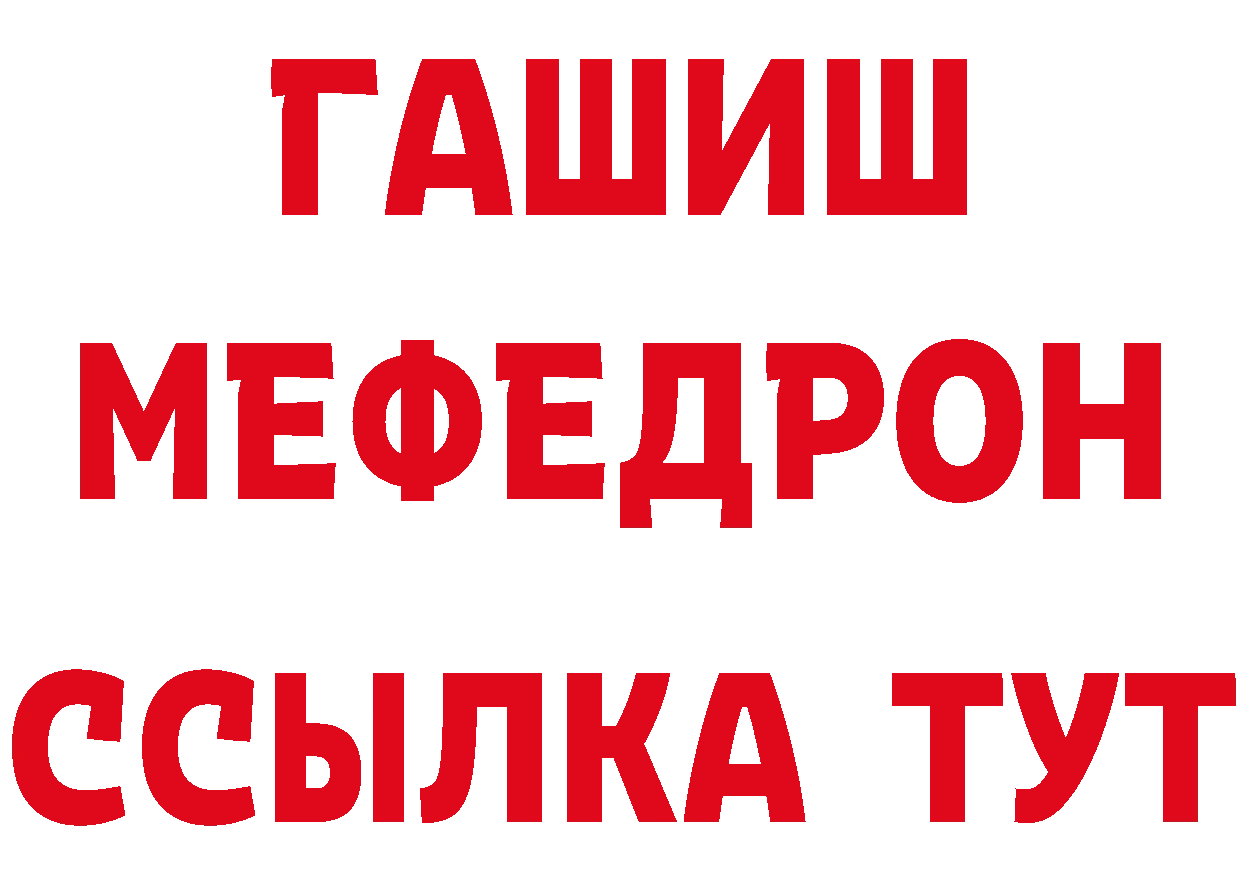 ГАШИШ
МЕФЕДРОН
ССЫЛКА ТУТ